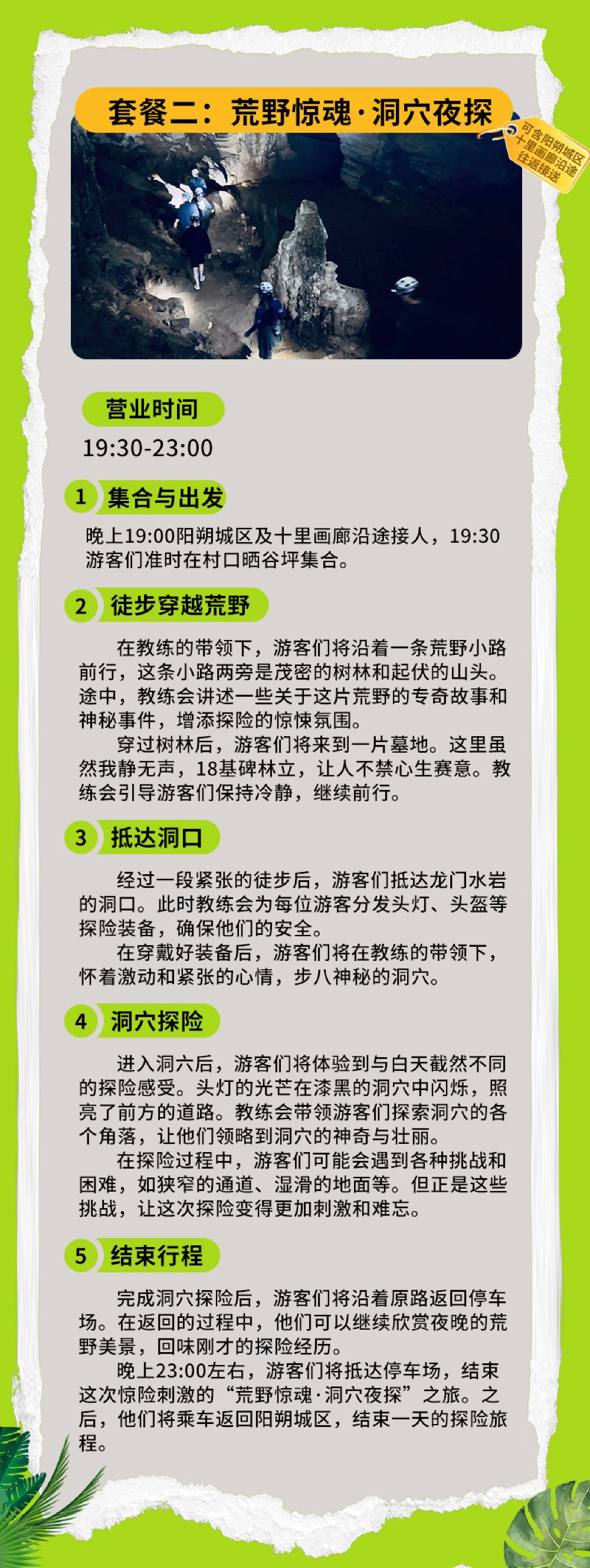 套餐二：荒野惊魂·洞穴夜探

可含阳朔城区
十里画廊沿途
往返接送

营业时间
19:30-23:00

1 集合与出发

晚上19:00阳朔城区及十里画廊沿途接人，19:30游客们准时在村口晒谷坪集合。

2 徒步穿越荒野

在教练的带领下，游客们将沿着一条荒野小路前行，这条小路两旁是茂密的树林和起伏的山头。途中，教练会讲述一些关于这片荒野的专奇故事和神秘事件，增添探险的惊悚氛围。

穿过树林后，游客们将来到一片墓地。这里虽然我静无声，18基碑林立，让人不禁心生赛意。教练会引导游客们保持冷静，继续前行。

3 抵达洞口

经过一段紧张的徒步后，游客们抵达龙门水岩的洞口。此时教练会为每位游客分发头灯、头盔等探险装备，确保他们的安全。

在穿戴好装备后，游客们将在教练的带领下，怀着激动和紧张的心情，步八神秘的洞穴。

4 洞穴探险

进入洞六后，游客们将体验到与白天截然不同的探险感受。头灯的光芒在漆黑的洞穴中闪烁，照亮了前方的道路。教练会带领游客们探索洞穴的各个角落，让他们领略到洞穴的神奇与壮丽。

在探险过程中，游客们可能会遇到各种挑战和困难，如狭窄的通道、湿滑的地面等。但正是这些挑战，让这次探险变得更加刺激和难忘。

5 结束行程

完成洞穴探险后，游客们将沿着原路返回停车场。在返回的过程中，他们可以继续欣赏夜晚的荒野美景，回味刚才的探险经历。

晚上23:00左右，游客们将抵达停车场，结束这次惊险刺激的“荒野惊魂·洞穴夜探”之旅。之后，他们将乘车返回阳朔城区，结束一天的探险旅程。